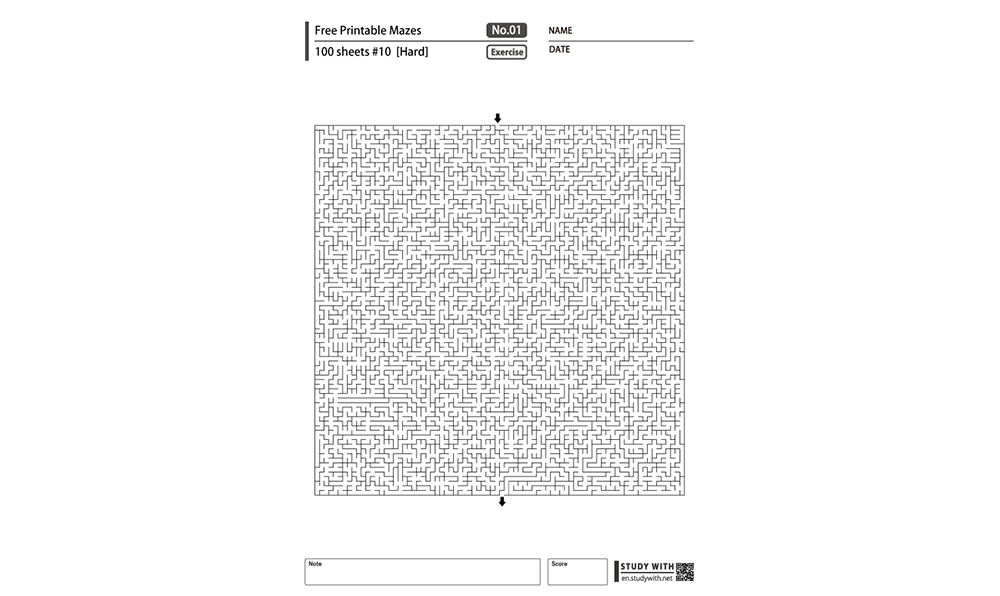 Free Printable Mazes
No.01
NAME
100 sheets #10 [Hard]
Exercise
DATE

Note
Score
STUDY WITH
en.studywith.net